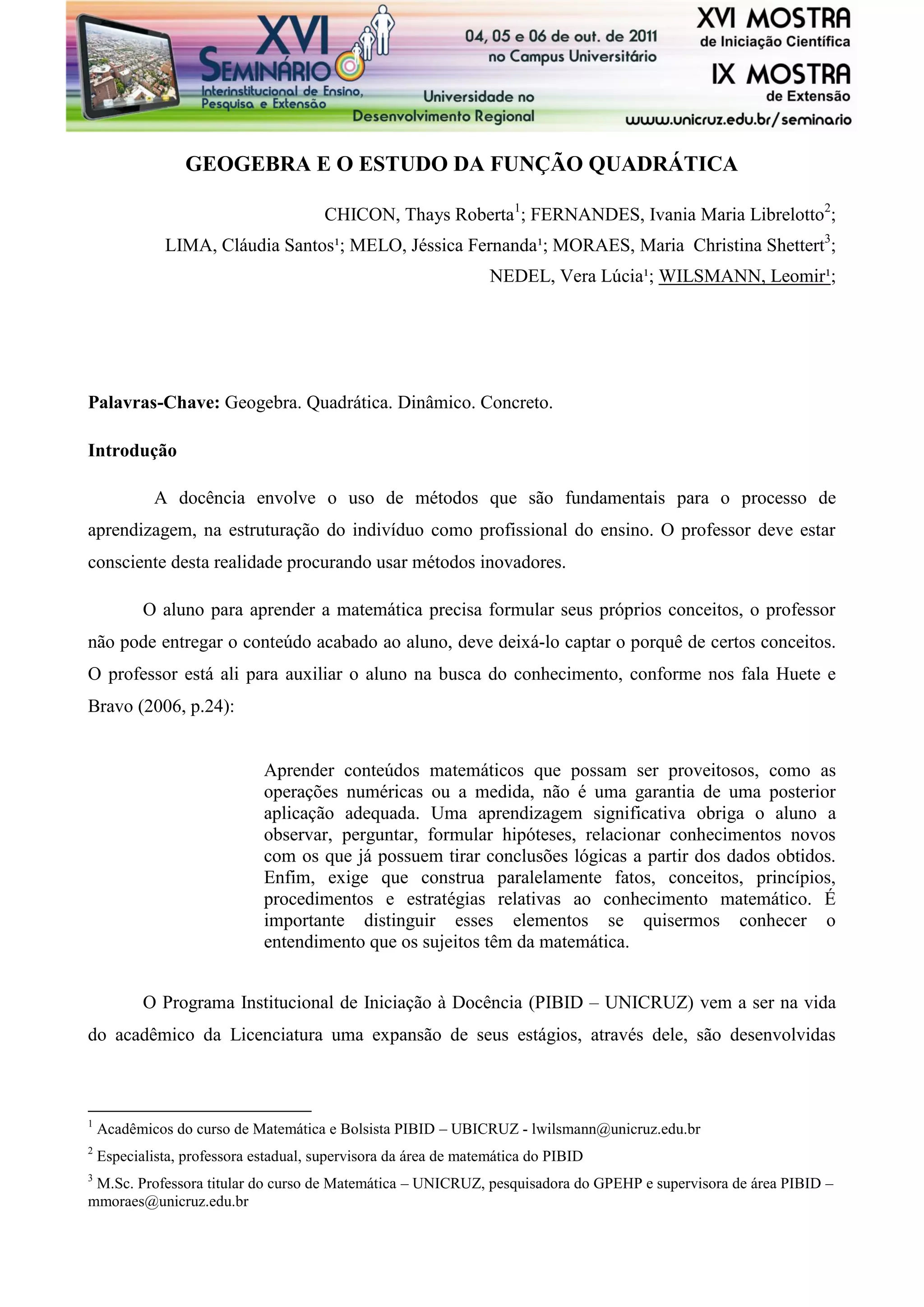 XVI SEMINÁRIO Interinstitucional de Ensino, Pesquisa e Extensão

04, 05 e 06 de out. de 2011 no Campus Universitário

Universidade no Desenvolvimento Regional

XVI MOSTRA de Iniciação Científica

IX MOSTRA de Extensão

www.unicruz.edu.br/seminario

GEOGEBRA E O ESTUDO DA FUNÇÃO QUADRÁTICA

CHICON, Thays Roberta$^1$; FERNANDES, Ivania Maria Librelotto$^2$; LIMA, Cláudia Santos¹; MELO, Jéssica Fernanda¹; MORAES, Maria Christina Shettert$^3$; NEDEL, Vera Lúcia¹; WILSMANN, Leomir¹;

Palavras-Chave: Geogebra. Quadrática. Dinâmico. Concreto.

Introdução

A docência envolve o uso de métodos que são fundamentais para o processo de aprendizagem, na estruturação do indivíduo como profissional do ensino. O professor deve estar consciente desta realidade procurando usar métodos inovadores.

O aluno para aprender a matemática precisa formular seus próprios conceitos, o professor não pode entregar o conteúdo acabado ao aluno, deve deixá-lo captar o porquê de certos conceitos. O professor está ali para auxiliar o aluno na busca do conhecimento, conforme nos fala Huete e Bravo (2006, p.24):

Aprender conteúdos matemáticos que possam ser proveitosos, como as operações numéricas ou a medida, não é uma garantia de uma posterior aplicação adequada. Uma aprendizagem significativa obriga o aluno a observar, perguntar, formular hipóteses, relacionar conhecimentos novos com os que já possuem tirar conclusões lógicas a partir dos dados obtidos. Enfim, exige que construa paralelamente fatos, conceitos, princípios, procedimentos e estratégias relativas ao conhecimento matemático. É importante distinguir esses elementos se quisermos conhecer o entendimento que os sujeitos têm da matemática.

O Programa Institucional de Iniciação à Docência (PIBID – UNICRUZ) vem a ser na vida do acadêmico da Licenciatura uma expansão de seus estágios, através dele, são desenvolvidas

$^1$ Acadêmicos do curso de Matemática e Bolsista PIBID – UBICRUZ - lwilsmann@unicruz.edu.br

$^2$ Especialista, professora estadual, supervisora da área de matemática do PIBID

$^3$ M.Sc. Professora titular do curso de Matemática – UNICRUZ, pesquisadora do GPEHP e supervisora de área PIBID – mmoraes@unicruz.edu.br